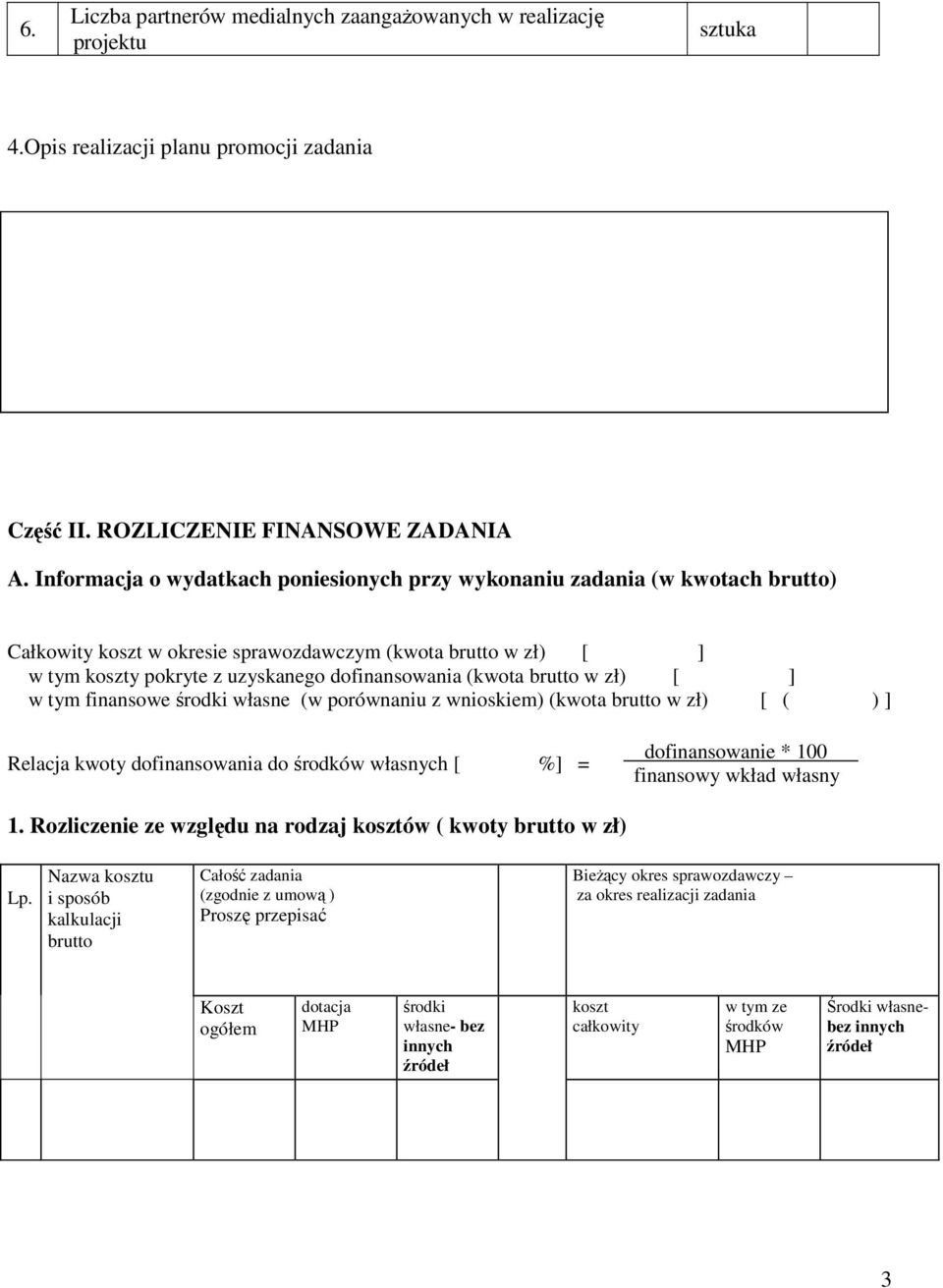 | 6. | Liczba partnerów medialnych zaangażowanych w realizację projektu | sztuka | |
|---|---|---|---|

4.Opis realizacji planu promocji zadania

Część II. ROZLICZENIE FINANSOWE ZADANIA

A. Informacja o wydatkach poniesionych przy wykonaniu zadania (w kwotach brutto)

Całkowity koszt w okresie sprawozdawczym (kwota brutto w zł) [ ]
w tym koszty pokryte z uzyskanego dofinansowania (kwota brutto w zł) [ ]
w tym finansowe środki własne (w porównaniu z wnioskiem) (kwota brutto w zł) [ ( ) ]

Relacja kwoty dofinansowania do środków własnych [ %] = $\frac{\text{dofinansowanie * 100}}{\text{finansowy wkład własny}}$

1. Rozliczenie ze względu na rodzaj kosztów ( kwoty brutto w zł)

| Lp. | Nazwa kosztu i sposób kalkulacji brutto | Całość zadania (zgodnie z umową ) Proszę przepisać | | | Bieżący okres sprawozdawczy – za okres realizacji zadania | | |
|---|---|---|---|---|---|---|---|
| | | Koszt ogółem | dotacja MHP | środki własne- bez innych źródeł | koszt całkowity | w tym ze środków MHP | Środki własne- bez innych źródeł |
| | | | | | | | |

3